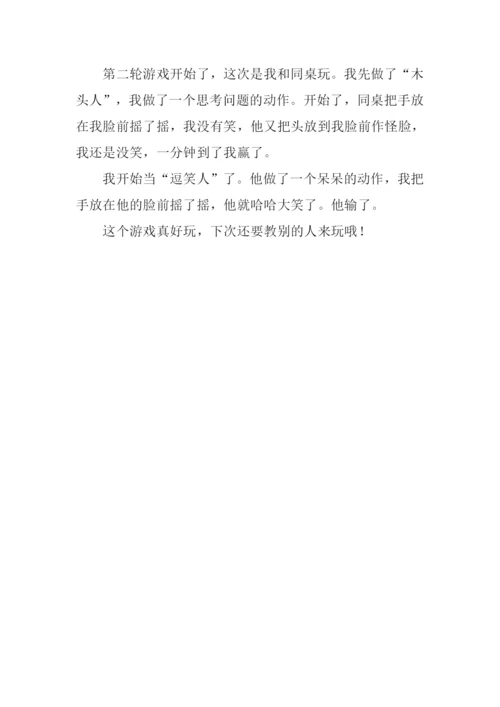 第二轮游戏开始了，这次是我和同桌玩。我先做了“木头人”，我做了一个思考问题的动作。开始了，同桌把手放在我脸前摇了摇，我没有笑，他又把头放到我脸前作怪脸，我还是没笑，一分钟到了我赢了。

我开始当“逗笑人”了。他做了一个呆呆的动作，我把手放在他的脸前摇了摇，他就哈哈大笑了。他输了。

这个游戏真好玩，下次还要教别的人来玩哦！